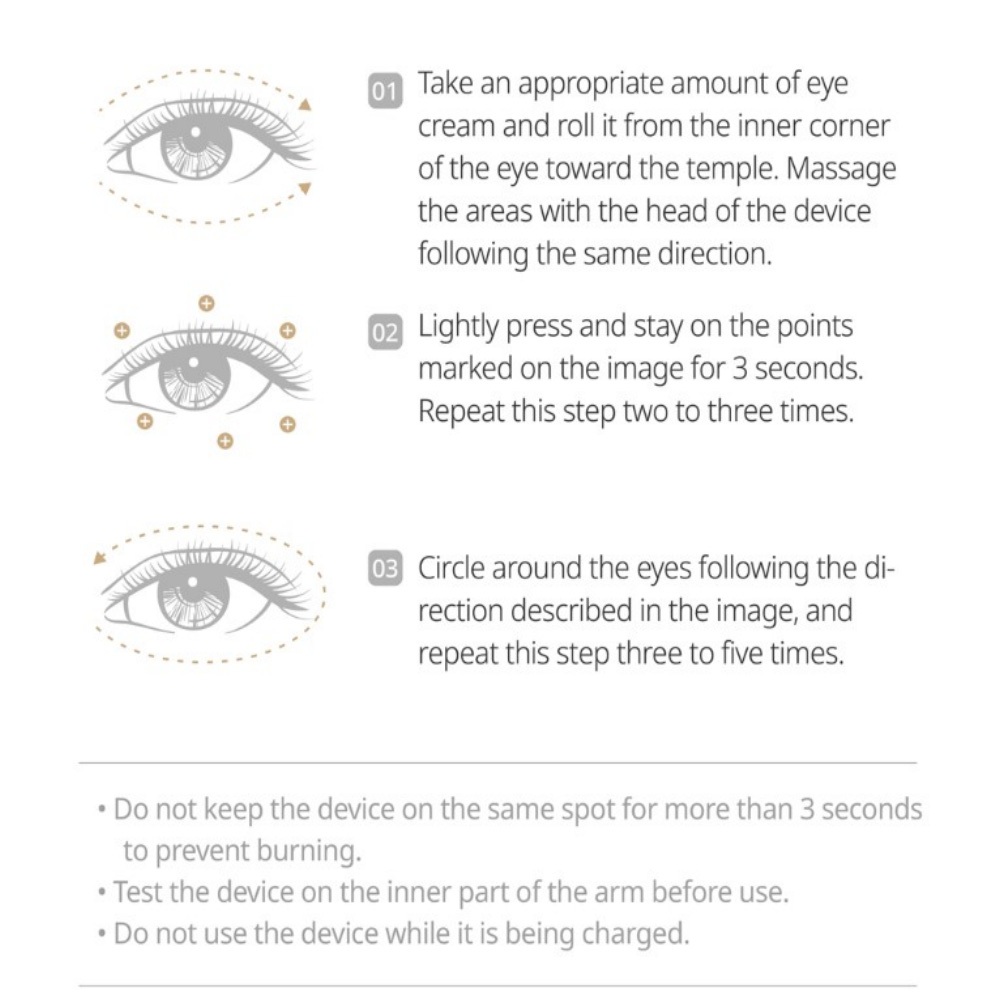 01 Take an appropriate amount of eye cream and roll it from the inner corner of the eye toward the temple. Massage the areas with the head of the device following the same direction.

02 Lightly press and stay on the points marked on the image for 3 seconds. Repeat this step two to three times.

03 Circle around the eyes following the direction described in the image, and repeat this step three to five times.

• Do not keep the device on the same spot for more than 3 seconds to prevent burning.
• Test the device on the inner part of the arm before use.
• Do not use the device while it is being charged.